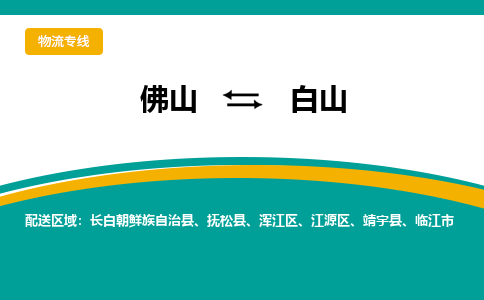 物流专线

佛山 ⇆ 白山

配送区域：长白朝鲜族自治县、抚松县、浑江区、江源区、靖宇县、临江市